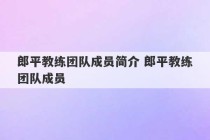 郎平教练团队成员简介 郎平教练团队成员